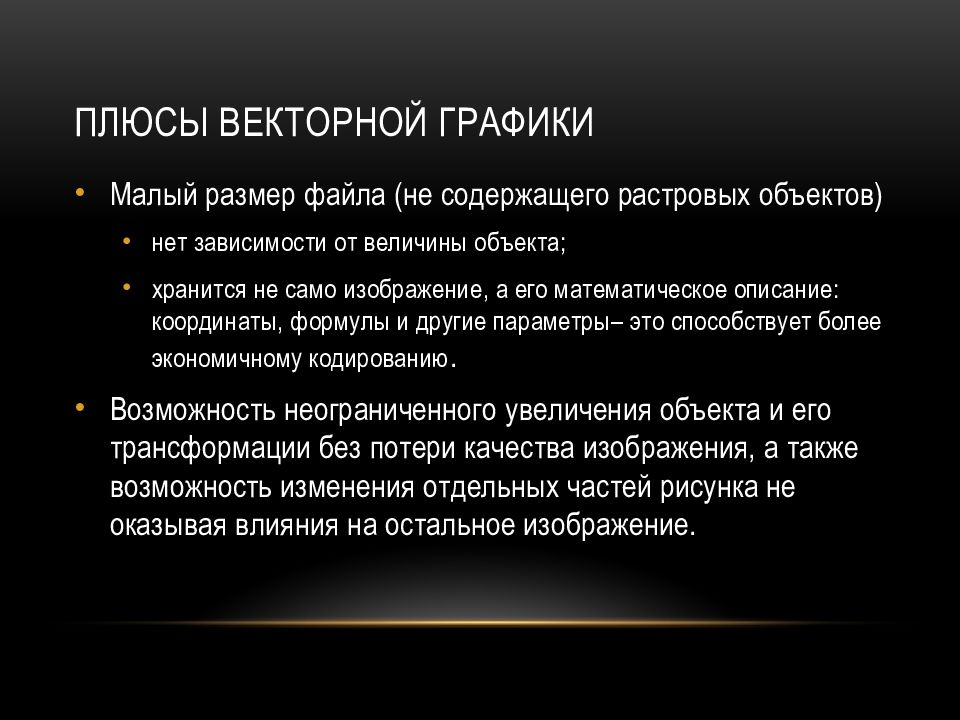 ПЛЮСЫ ВЕКТОРНОЙ ГРАФИКИ

• Малый размер файла (не содержащего растровых объектов)

• нет зависимости от величины объекта;

• хранится не само изображение, а его математическое описание: координаты, формулы и другие параметры– это способствует более экономичному кодированию.

• Возможность неограниченного увеличения объекта и его трансформации без потери качества изображения, а также возможность изменения отдельных частей рисунка не оказывая влияния на остальное изображение.